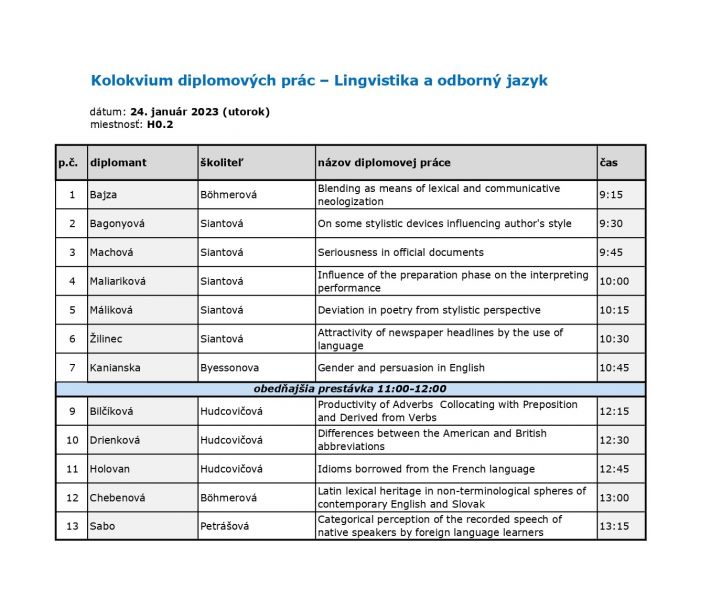 Kolokvium diplomových prác – Lingvistika a odborný jazyk

dátum: 24. január 2023 (utorok)
miestnosť: H0.2

| p.č. | diplomant | školiteľ | názov diplomovej práce | čas |
|---|---|---|---|---|
| 1 | Bajza | Böhmerová | Blending as means of lexical and communicative neologization | 9:15 |
| 2 | Bagonyová | Siantová | On some stylistic devices influencing author's style | 9:30 |
| 3 | Machová | Siantová | Seriousness in official documents | 9:45 |
| 4 | Maliariková | Siantová | Influence of the preparation phase on the interpreting performance | 10:00 |
| 5 | Máliková | Siantová | Deviation in poetry from stylistic perspective | 10:15 |
| 6 | Žilinec | Siantová | Attractivity of newspaper headlines by the use of language | 10:30 |
| 7 | Kanianska | Byessonova | Gender and persuasion in English | 10:45 |
| obedňajšia prestávka 11:00-12:00 | | | | |
| 9 | Bilčíková | Hudcovičová | Productivity of Adverbs Collocating with Preposition and Derived from Verbs | 12:15 |
| 10 | Drienková | Hudcovičová | Differences between the American and British abbreviations | 12:30 |
| 11 | Holovan | Hudcovičová | Idioms borrowed from the French language | 12:45 |
| 12 | Chebenová | Böhmerová | Latin lexical heritage in non-terminological spheres of contemporary English and Slovak | 13:00 |
| 13 | Sabo | Petrášová | Categorical perception of the recorded speech of native speakers by foreign language learners | 13:15 |